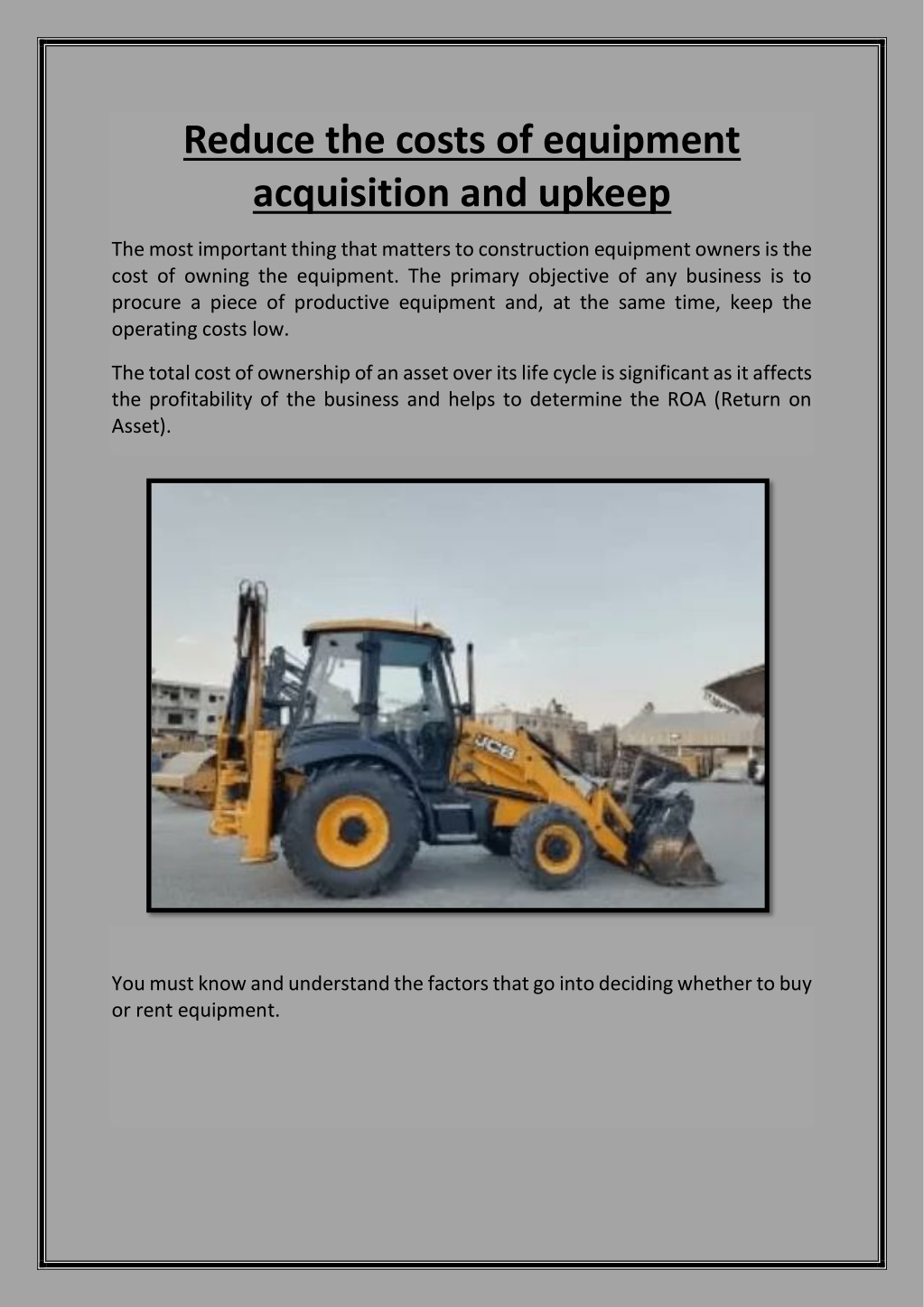 Reduce the costs of equipment acquisition and upkeep

The most important thing that matters to construction equipment owners is the cost of owning the equipment. The primary objective of any business is to procure a piece of productive equipment and, at the same time, keep the operating costs low.

The total cost of ownership of an asset over its life cycle is significant as it affects the profitability of the business and helps to determine the ROA (Return on Asset).

JCB

You must know and understand the factors that go into deciding whether to buy or rent equipment.